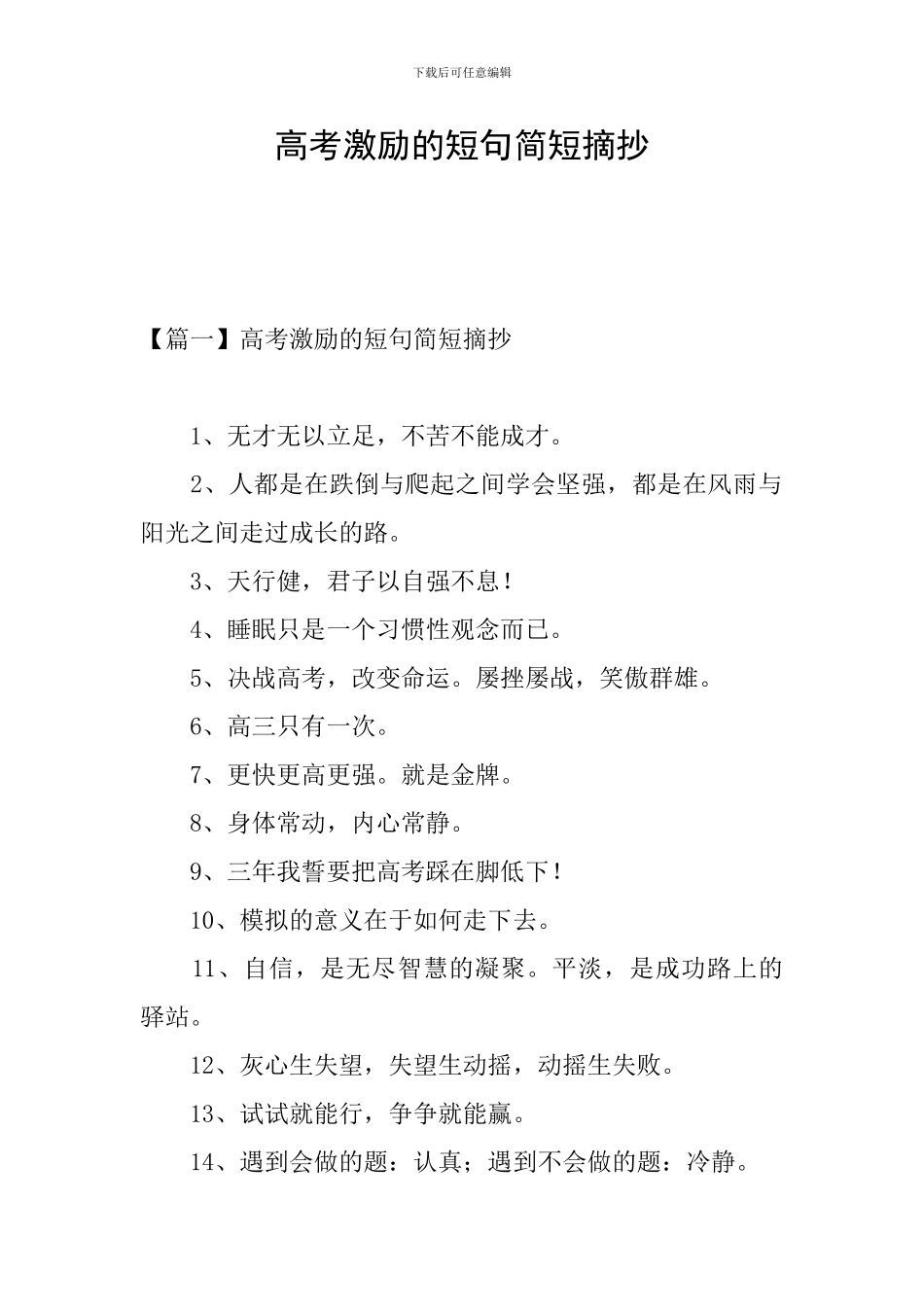 下载后可任意编辑

高考激励的短句简短摘抄

【篇一】高考激励的短句简短摘抄

1、无才无以立足，不苦不能成才。

2、人都是在跌倒与爬起之间学会坚强，都是在风雨与阳光之间走过成长的路。

3、天行健，君子以自强不息！

4、睡眠只是一个习惯性观念而已。

5、决战高考，改变命运。屡挫屡战，笑傲群雄。

6、高三只有一次。

7、更快更高更强。就是金牌。

8、身体常动，内心常静。

9、三年我誓要把高考踩在脚低下！

10、模拟的意义在于如何走下去。

11、自信，是无尽智慧的凝聚。平淡，是成功路上的驿站。

12、灰心生失望，失望生动摇，动摇生失败。

13、试试就能行，争争就能赢。

14、遇到会做的题：认真；遇到不会做的题：冷静。